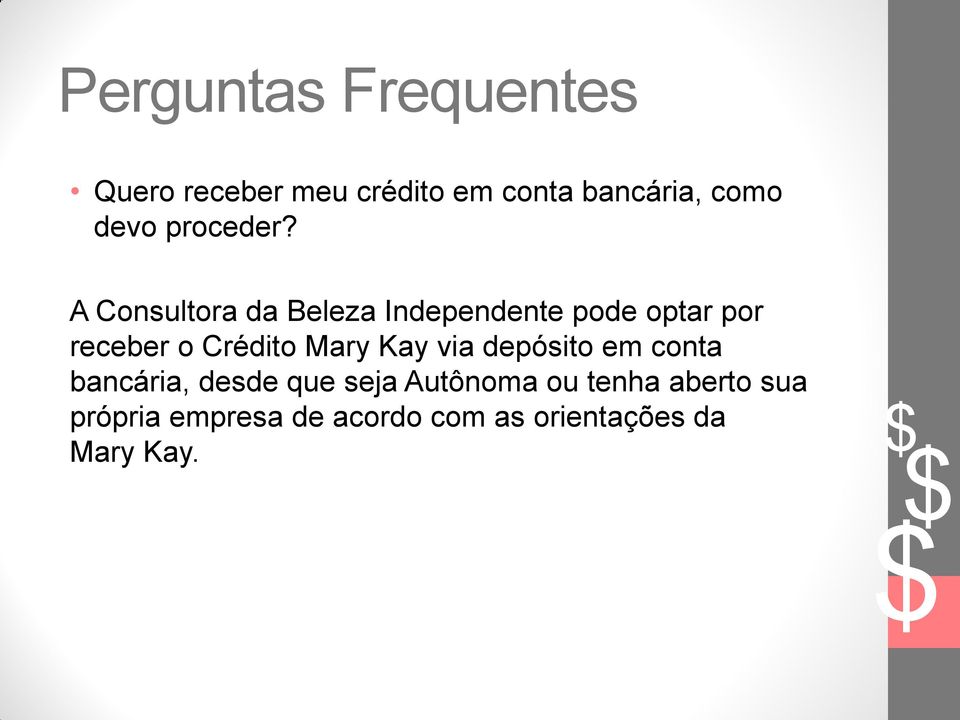 Perguntas Frequentes

• Quero receber meu crédito em conta bancária, como devo proceder?

A Consultora da Beleza Independente pode optar por receber o Crédito Mary Kay via depósito em conta bancária, desde que seja Autônoma ou tenha aberto sua própria empresa de acordo com as orientações da Mary Kay.

$ $ $